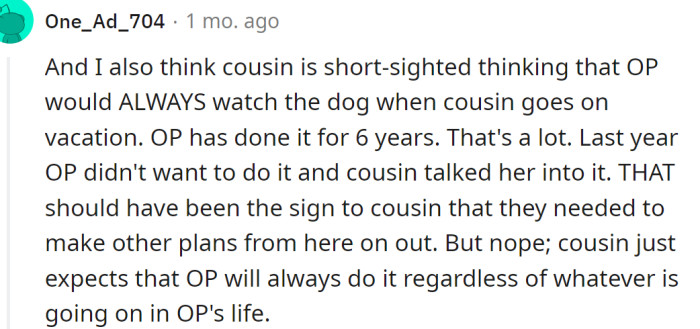 One_Ad_704 · 1 mo. ago

And I also think cousin is short-sighted thinking that OP would ALWAYS watch the dog when cousin goes on vacation. OP has done it for 6 years. That's a lot. Last year OP didn't want to do it and cousin talked her into it. THAT should have been the sign to cousin that they needed to make other plans from here on out. But nope; cousin just expects that OP will always do it regardless of whatever is going on in OP's life.